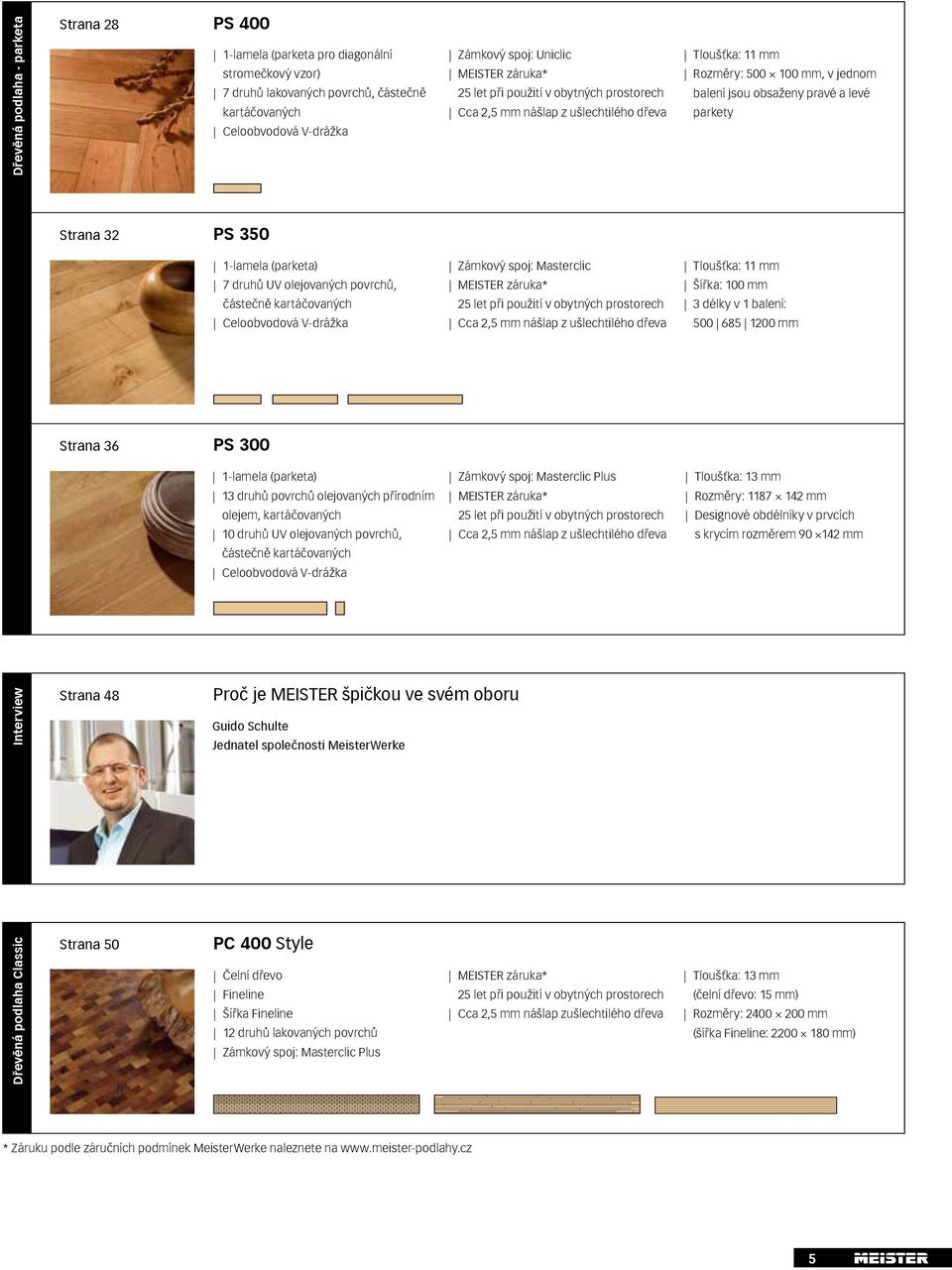 Dřevěná podlaha - parketa

Strana 28

PS 400

| 1-lamela (parketa pro diagonální stromečkový vzor)
| 7 druhů lakovaných povrchů, částečně kartáčovaných
| Celoobvodová V-drážka

| Zámkový spoj: Uniclic
| MEISTER záruka*
25 let při použití v obytných prostorech
| Cca 2,5 mm nášlap z ušlechtilého dřeva

| Tloušťka: 11 mm
| Rozměry: 500 × 100 mm, v jednom balení jsou obsaženy pravé a levé parkety

Strana 32

PS 350

| 1-lamela (parketa)
| 7 druhů UV olejovaných povrchů, částečně kartáčovaných
| Celoobvodová V-drážka

| Zámkový spoj: Masterclic
| MEISTER záruka*
25 let při použití v obytných prostorech
| Cca 2,5 mm nášlap z ušlechtilého dřeva

| Tloušťka: 11 mm
| Šířka: 100 mm
| 3 délky v 1 balení:
500 | 685 | 1200 mm

Strana 36

PS 300

| 1-lamela (parketa)
| 13 druhů povrchů olejovaných přírodním olejem, kartáčovaných
| 10 druhů UV olejovaných povrchů, částečně kartáčovaných
| Celoobvodová V-drážka

| Zámkový spoj: Masterclic Plus
| MEISTER záruka*
25 let při použití v obytných prostorech
| Cca 2,5 mm nášlap z ušlechtilého dřeva

| Tloušťka: 13 mm
| Rozměry: 1187 × 142 mm
| Designové obdélníky v prvcích s krycím rozměrem 90 ×142 mm

Interview

Strana 48

Proč je MEISTER špičkou ve svém oboru

Guido Schulte
Jednatel společnosti MeisterWerke

Dřevěná podlaha Classic

Strana 50

PC 400 Style

| Čelní dřevo
| Fineline
| Šířka Fineline
| 12 druhů lakovaných povrchů
| Zámkový spoj: Masterclic Plus

| MEISTER záruka*
25 let při použití v obytných prostorech
| Cca 2,5 mm nášlap zušlechtilého dřeva

| Tloušťka: 13 mm
(čelní dřevo: 15 mm)
| Rozměry: 2400 × 200 mm
(šířka Fineline: 2200 × 180 mm)

* Záruku podle záručních podmínek MeisterWerke naleznete na www.meister-podlahy.cz

5 MEISTER